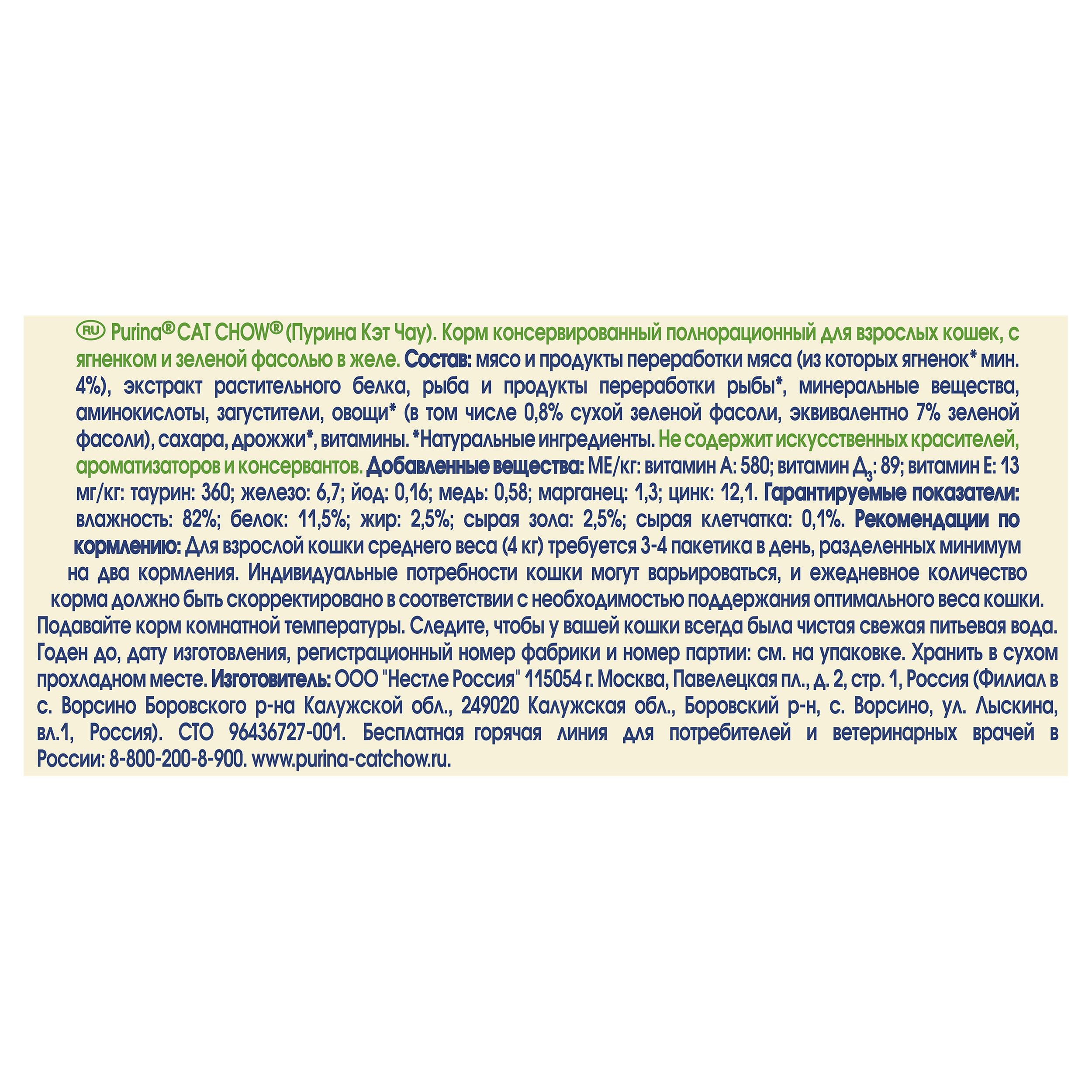 RU Purina® CAT CHOW® (Пурина Кэт Чау). Корм консервированный полнорационный для взрослых кошек, с ягненком и зеленой фасолью в желе. Состав: мясо и продукты переработки мяса (из которых ягненок* мин. 4%), экстракт растительного белка, рыба и продукты переработки рыбы*, минеральные вещества, аминокислоты, загустители, овощи* (в том числе 0,8% сухой зеленой фасоли, эквивалентно 7% зеленой фасоли), сахара, дрожжи*, витамины. *Натуральные ингредиенты. Не содержит искусственных красителей, ароматизаторов и консервантов. Добавленные вещества: МЕ/кг: витамин А: 580; витамин $Д_3$: 89; витамин Е: 13 мг/кг: таурин: 360; железо: 6,7; йод: 0,16; медь: 0,58; марганец: 1,3; цинк: 12,1. Гарантируемые показатели: влажность: 82%; белок: 11,5%; жир: 2,5%; сырая зола: 2,5%; сырая клетчатка: 0,1%. Рекомендации по кормлению: Для взрослой кошки среднего веса (4 кг) требуется 3-4 пакетика в день, разделенных минимум на два кормления. Индивидуальные потребности кошки могут варьироваться, и ежедневное количество корма должно быть скорректировано в соответствии с необходимостью поддержания оптимального веса кошки. Подавайте корм комнатной температуры. Следите, чтобы у вашей кошки всегда была чистая свежая питьевая вода. Годен до, дату изготовления, регистрационный номер фабрики и номер партии: см. на упаковке. Хранить в сухом прохладном месте. Изготовитель: ООО "Нестле Россия" 115054 г. Москва, Павелецкая пл., д. 2, стр. 1, Россия (Филиал в с. Ворсино Боровского р-на Калужской обл., 249020 Калужская обл., Боровский р-н, с. Ворсино, ул. Лыскина, вл.1, Россия). СТО 96436727-001. Бесплатная горячая линия для потребителей и ветеринарных врачей в России: 8-800-200-8-900. www.purina-catchow.ru.